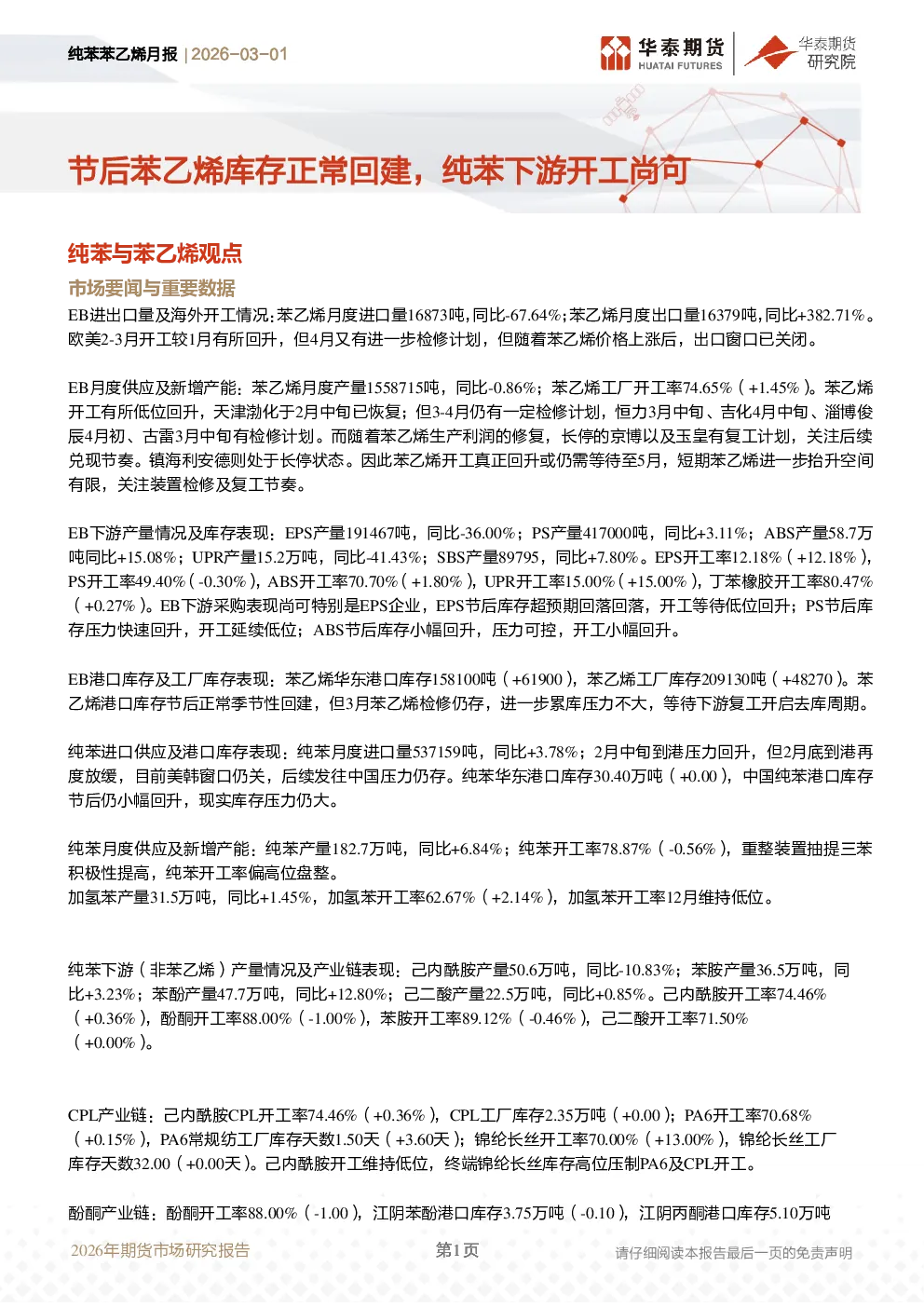 纯苯苯乙烯月报 | 2026-03-01

华泰期货 HUATAI FUTURES 华泰期货 研究院

节后苯乙烯库存正常回建，纯苯下游开工尚可

纯苯与苯乙烯观点

市场要闻与重要数据

EB进出口量及海外开工情况：苯乙烯月度进口量16873吨，同比-67.64%；苯乙烯月度出口量16379吨，同比+382.71%。欧美2-3月开工较1月有所回升，但4月又有进一步检修计划，但随着苯乙烯价格上涨后，出口窗口已关闭。

EB月度供应及新增产能：苯乙烯月度产量1558715吨，同比-0.86%；苯乙烯工厂开工率74.65%（+1.45%）。苯乙烯开工有所低位回升，天津渤化于2月中旬已恢复；但3-4月仍有一定检修计划，恒力3月中旬、吉化4月中旬、淄博俊辰4月初、古雷3月中旬有检修计划。而随着苯乙烯生产利润的修复，长停的京博以及玉皇有复工计划，关注后续兑现节奏。镇海利安德则处于长停状态。因此苯乙烯开工真正回升或仍需等待至5月，短期苯乙烯进一步抬升空间有限，关注装置检修及复工节奏。

EB下游产量情况及库存表现：EPS产量191467吨，同比-36.00%；PS产量417000吨，同比+3.11%；ABS产量58.7万吨同比+15.08%；UPR产量15.2万吨，同比-41.43%；SBS产量89795，同比+7.80%。EPS开工率12.18%（+12.18%），PS开工率49.40%（-0.30%），ABS开工率70.70%（+1.80%），UPR开工率15.00%（+15.00%），丁苯橡胶开工率80.47%（+0.27%）。EB下游采购表现尚可特别是EPS企业，EPS节后库存超预期回落回落，开工等待低位回升；PS节后库存压力快速回升，开工延续低位；ABS节后库存小幅回升，压力可控，开工小幅回升。

EB港口库存及工厂库存表现：苯乙烯华东港口库存158100吨（+61900），苯乙烯工厂库存209130吨（+48270）。苯乙烯港口库存节后正常季节性回建，但3月苯乙烯检修仍存，进一步累库压力不大，等待下游复工开启去库周期。

纯苯进口供应及港口库存表现：纯苯月度进口量537159吨，同比+3.78%；2月中旬到港压力回升，但2月底到港再度放缓，目前美韩窗口仍关，后续发往中国压力仍存。纯苯华东港口库存30.40万吨（+0.00），中国纯苯港口库存节后仍小幅回升，现实库存压力仍大。

纯苯月度供应及新增产能：纯苯产量182.7万吨，同比+6.84%；纯苯开工率78.87%（-0.56%），重整装置抽提三苯积极性提高，纯苯开工率偏高位盘整。
加氢苯产量31.5万吨，同比+1.45%，加氢苯开工率62.67%（+2.14%），加氢苯开工率12月维持低位。

纯苯下游（非苯乙烯）产量情况及产业链表现：己内酰胺产量50.6万吨，同比-10.83%；苯胺产量36.5万吨，同比+3.23%；苯酚产量47.7万吨，同比+12.80%；己二酸产量22.5万吨，同比+0.85%。己内酰胺开工率74.46%（+0.36%），酚酮开工率88.00%（-1.00%），苯胺开工率89.12%（-0.46%），己二酸开工率71.50%（+0.00%）。

CPL产业链：己内酰胺CPL开工率74.46%（+0.36%），CPL工厂库存2.35万吨（+0.00）；PA6开工率70.68%（+0.15%），PA6常规纺工厂库存天数1.50天（+3.60天）；锦纶长丝开工率70.00%（+13.00%），锦纶长丝工厂库存天数32.00（+0.00天）。己内酰胺开工维持低位，终端锦纶长丝库存高位压制PA6及CPL开工。

酚酮产业链：酚酮开工率88.00%（-1.00），江阴苯酚港口库存3.75万吨（-0.10），江阴丙酮港口库存5.10万吨

2026年期货市场研究报告 第1页 请仔细阅读本报告最后一页的免责声明